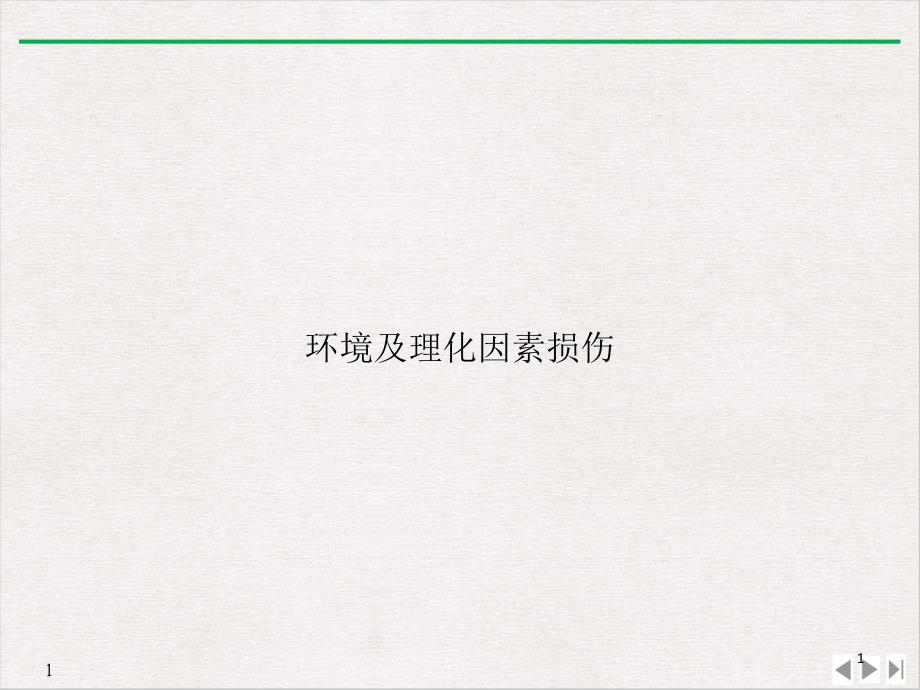 环境及理化因素损伤

1

1